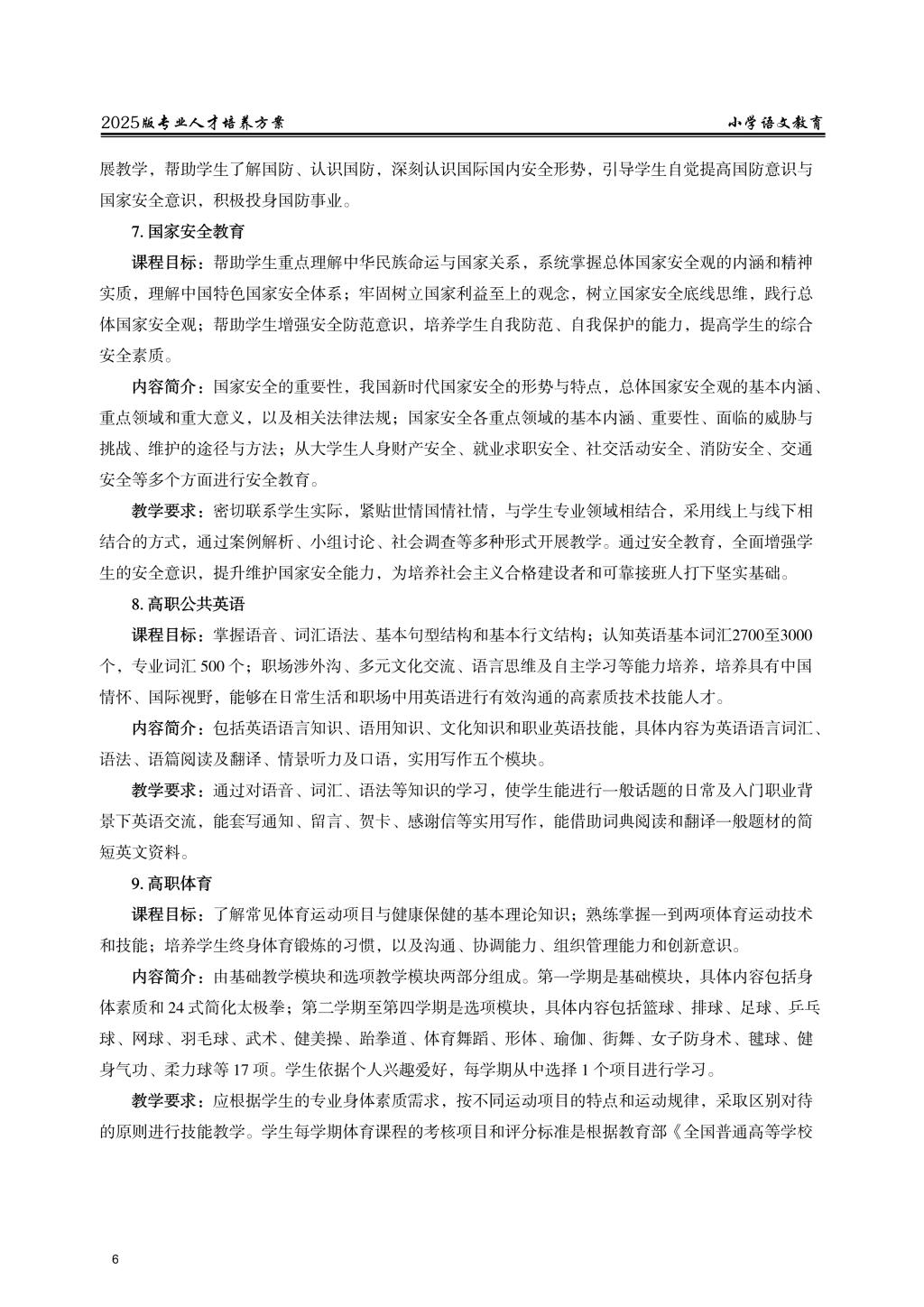 2025版专业人才培养方案

小学语文教育

展教学，帮助学生了解国防、认识国防，深刻认识国际国内安全形势，引导学生自觉提高国防意识与国家安全意识，积极投身国防事业。

7. 国家安全教育

课程目标：帮助学生重点理解中华民族命运与国家关系，系统掌握总体国家安全观的内涵和精神实质，理解中国特色国家安全体系；牢固树立国家利益至上的观念，树立国家安全底线思维，践行总体国家安全观；帮助学生增强安全防范意识，培养学生自我防范、自我保护的能力，提高学生的综合安全素质。

内容简介：国家安全的重要性，我国新时代国家安全的形势与特点，总体国家安全观的基本内涵、重点领域和重大意义，以及相关法律法规；国家安全各重点领域的基本内涵、重要性、面临的威胁与挑战、维护的途径与方法；从大学生人身财产安全、就业求职安全、社交活动安全、消防安全、交通安全等多个方面进行安全教育。

教学要求：密切联系学生实际，紧贴世情国情社情，与学生专业领域相结合，采用线上与线下相结合的方式，通过案例解析、小组讨论、社会调查等多种形式开展教学。通过安全教育，全面增强学生的安全意识，提升维护国家安全能力，为培养社会主义合格建设者和可靠接班人打下坚实基础。

8. 高职公共英语

课程目标：掌握语音、词汇语法、基本句型结构和基本行文结构；认知英语基本词汇2700至3000个，专业词汇 500 个；职场涉外沟、多元文化交流、语言思维及自主学习等能力培养，培养具有中国情怀、国际视野，能够在日常生活和职场中用英语进行有效沟通的高素质技术技能人才。

内容简介：包括英语语言知识、语用知识、文化知识和职业英语技能，具体内容为英语语言词汇、语法、语篇阅读及翻译、情景听力及口语，实用写作五个模块。

教学要求：通过对语音、词汇、语法等知识的学习，使学生能进行一般话题的日常及入门职业背景下英语交流，能套写通知、留言、贺卡、感谢信等实用写作，能借助词典阅读和翻译一般题材的简短英文资料。

9. 高职体育

课程目标：了解常见体育运动项目与健康保健的基本理论知识；熟练掌握一到两项体育运动技术和技能；培养学生终身体育锻炼的习惯，以及沟通、协调能力、组织管理能力和创新意识。

内容简介：由基础教学模块和选项教学模块两部分组成。第一学期是基础模块，具体内容包括身体素质和 24 式简化太极拳；第二学期至第四学期是选项模块，具体内容包括篮球、排球、足球、乒乓球、网球、羽毛球、武术、健美操、跆拳道、体育舞蹈、形体、瑜伽、街舞、女子防身术、毽球、健身气功、柔力球等 17 项。学生依据个人兴趣爱好，每学期从中选择 1 个项目进行学习。

教学要求：应根据学生的专业身体素质需求，按不同运动项目的特点和运动规律，采取区别对待的原则进行技能教学。学生每学期体育课程的考核项目和评分标准是根据教育部《全国普通高等学校

6